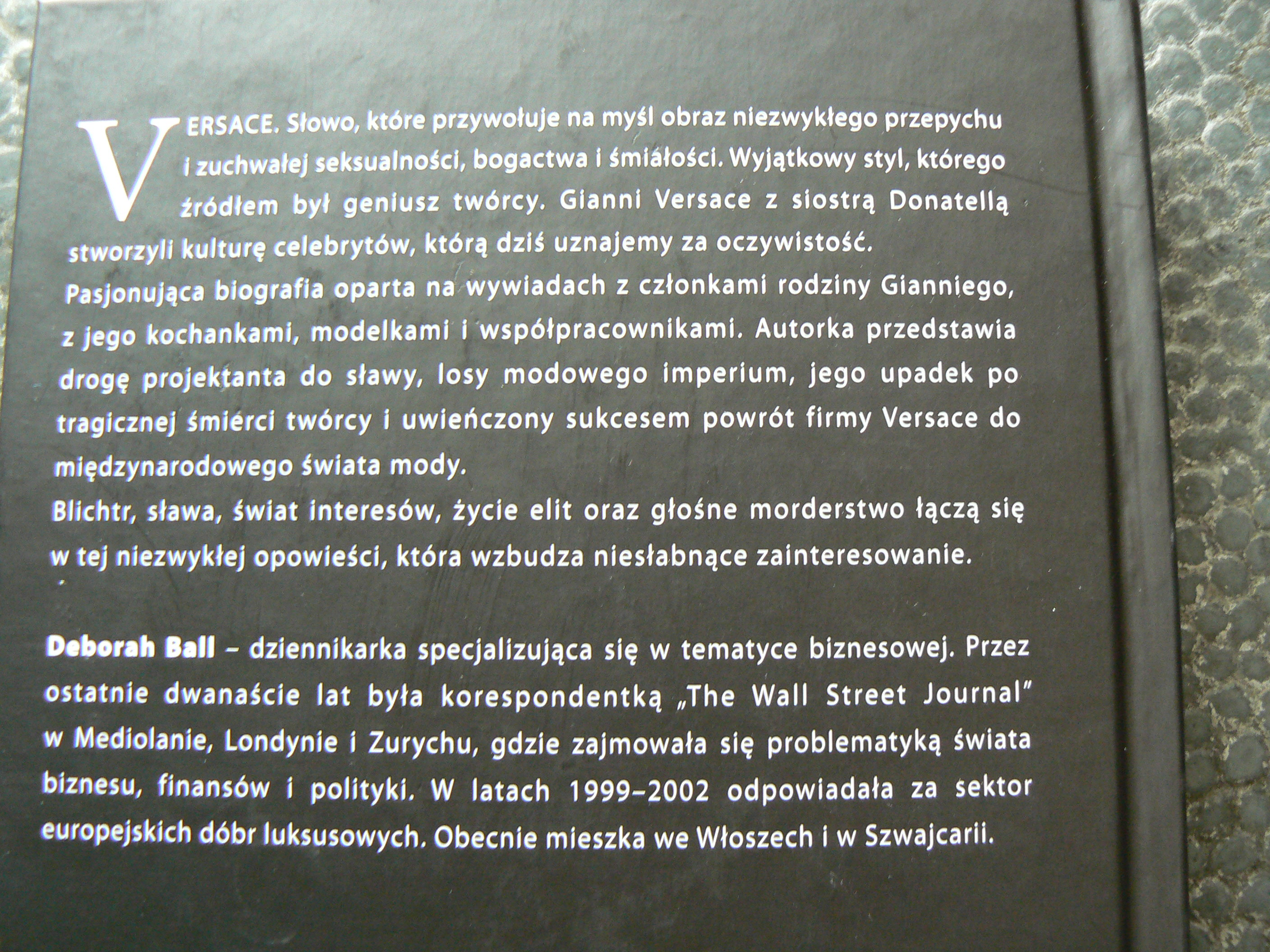 VERSACE. Słowo, które przywołuje na myśl obraz niezwykłego przepychu i zuchwałej seksualności, bogactwa i śmiałości. Wyjątkowy styl, którego źródłem był geniusz twórcy. Gianni Versace z siostrą Donatellą stworzyli kulturę celebrytów, którą dziś uznajemy za oczywistość.
Pasjonująca biografia oparta na wywiadach z członkami rodziny Gianniego, z jego kochankami, modelkami i współpracownikami. Autorka przedstawia drogę projektanta do sławy, losy modowego imperium, jego upadek po tragicznej śmierci twórcy i uwieńczony sukcesem powrót firmy Versace do międzynarodowego świata mody.
Blichtr, sława, świat interesów, życie elit oraz głośne morderstwo łączą się w tej niezwykłej opowieści, która wzbudza niesłabnące zainteresowanie.

Deborah Ball – dziennikarka specjalizująca się w tematyce biznesowej. Przez ostatnie dwanaście lat była korespondentką „The Wall Street Journal" w Mediolanie, Londynie i Zurychu, gdzie zajmowała się problematyką świata biznesu, finansów i polityki. W latach 1999–2002 odpowiadała za sektor europejskich dóbr luksusowych. Obecnie mieszka we Włoszech i w Szwajcarii.